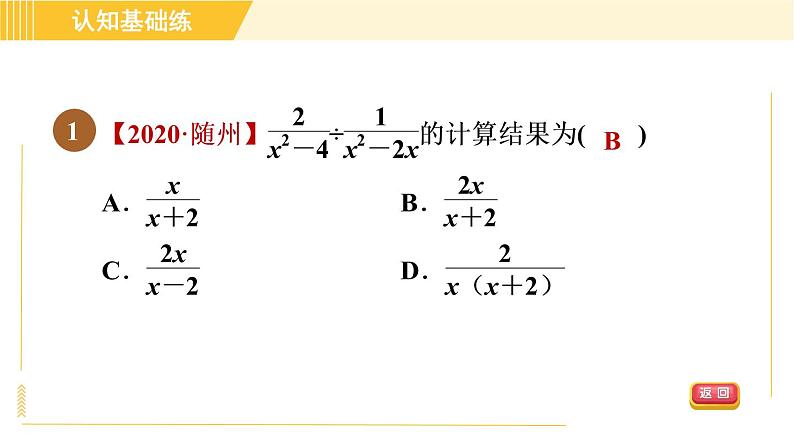 认知基础练

1 【2020·随州】$\frac{2}{x^2-4}\div\frac{1}{x^2-2x}$的计算结果为( B )

A. $\frac{x}{x+2}$

B. $\frac{2x}{x+2}$

C. $\frac{2x}{x-2}$

D. $\frac{2}{x(x+2)}$

返回